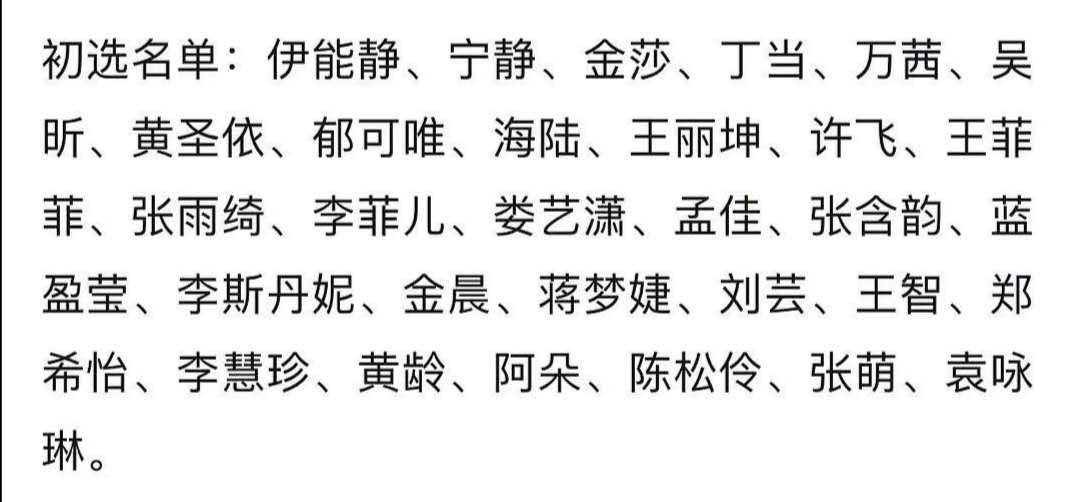 初选名单：伊能静、宁静、金莎、丁当、万茜、吴昕、黄圣依、郁可唯、海陆、王丽坤、许飞、王菲菲、张雨绮、李菲儿、娄艺潇、孟佳、张含韵、蓝盈莹、李斯丹妮、金晨、蒋梦婕、刘芸、王智、郑希怡、李慧珍、黄龄、阿朵、陈松伶、张萌、袁咏琳。